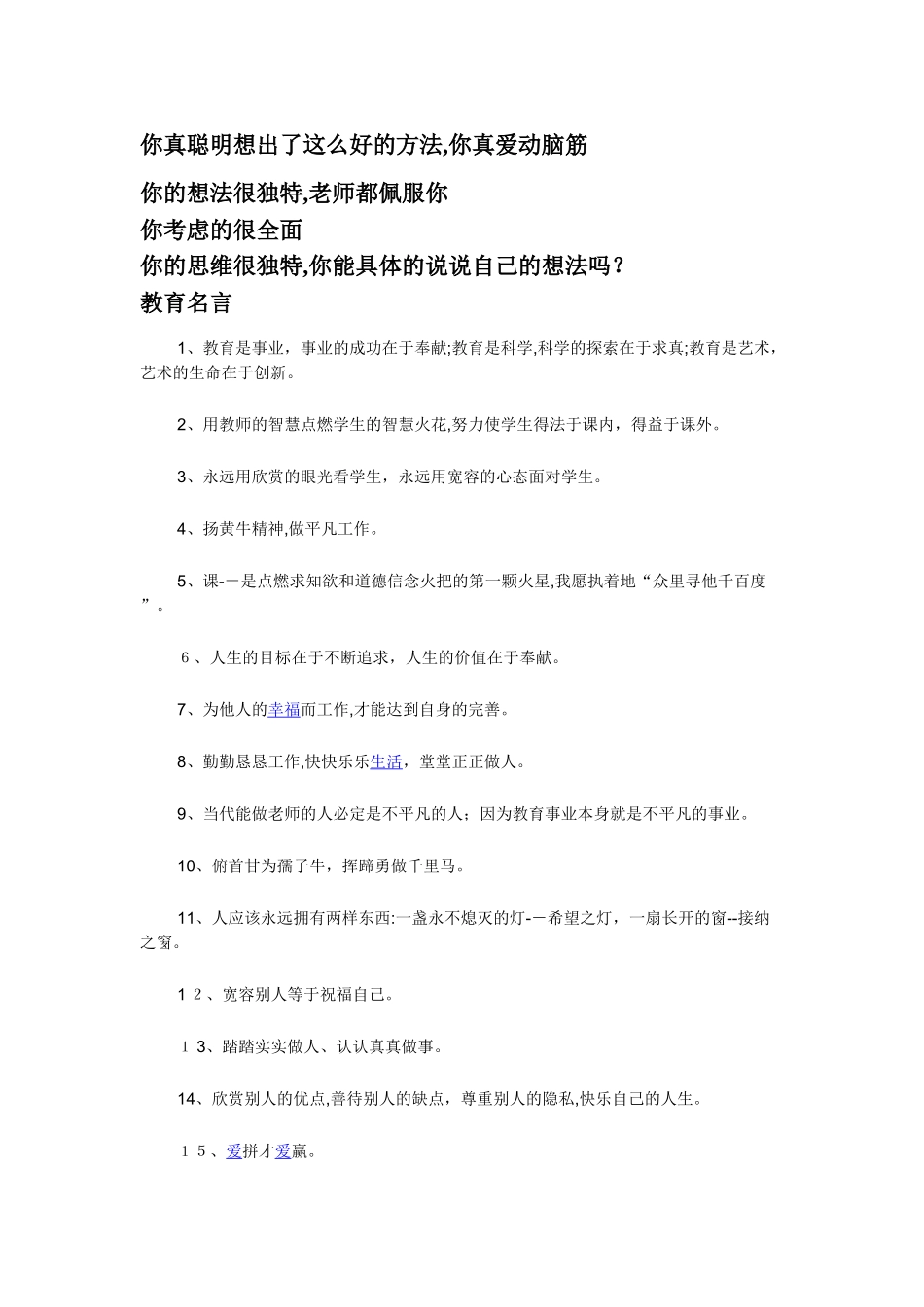 你真聪明想出了这么好的方法,你真爱动脑筋

你的想法很独特,老师都佩服你

你考虑的很全面

你的思维很独特,你能具体的说说自己的想法吗？

教育名言

1、教育是事业，事业的成功在于奉献;教育是科学,科学的探索在于求真;教育是艺术，艺术的生命在于创新。

2、用教师的智慧点燃学生的智慧火花,努力使学生得法于课内，得益于课外。

3、永远用欣赏的眼光看学生，永远用宽容的心态面对学生。

4、扬黄牛精神,做平凡工作。

5、课-－是点燃求知欲和道德信念火把的第一颗火星,我愿执着地“众里寻他千百度”。

６、人生的目标在于不断追求，人生的价值在于奉献。

7、为他人的幸福而工作,才能达到自身的完善。

8、勤勤恳恳工作,快快乐乐生活，堂堂正正做人。

9、当代能做老师的人必定是不平凡的人；因为教育事业本身就是不平凡的事业。

10、俯首甘为孺子牛，挥蹄勇做千里马。

11、人应该永远拥有两样东西:一盏永不熄灭的灯-－希望之灯，一扇长开的窗--接纳之窗。

1２、宽容别人等于祝福自己。

１3、踏踏实实做人、认认真真做事。

14、欣赏别人的优点,善待别人的缺点，尊重别人的隐私,快乐自己的人生。

１５、爱拼才爱赢。